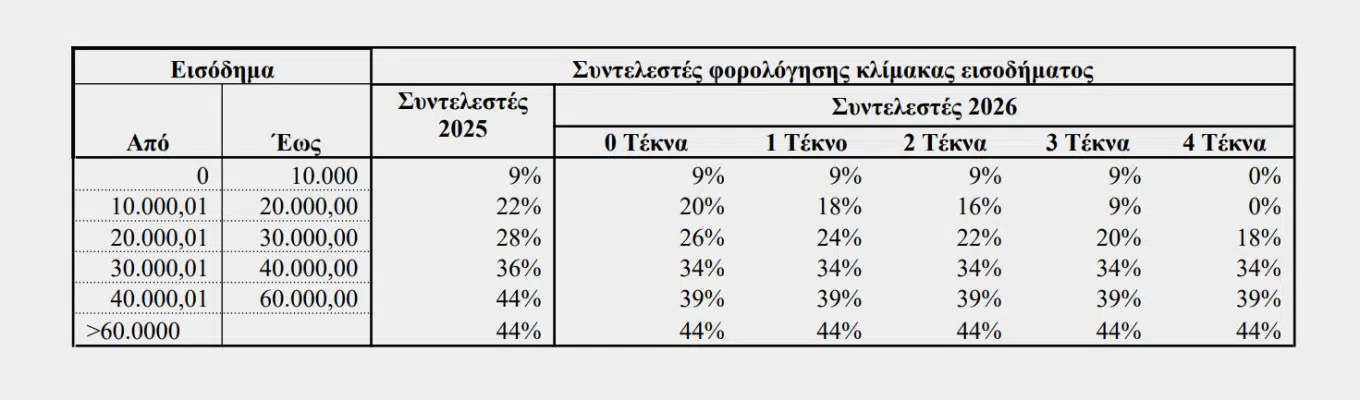 | Εισόδημα | | Συντελεστές φορολόγησης κλίμακας εισοδήματος | | | | | |
|---|---|---|---|---|---|---|---|
| | | Συντελεστές 2025 | Συντελεστές 2026 | | | | |
| Από | Έως | | 0 Τέκνα | 1 Τέκνο | 2 Τέκνα | 3 Τέκνα | 4 Τέκνα |
| 0 | 10.000 | 9% | 9% | 9% | 9% | 9% | 0% |
| 10.000,01 | 20.000,00 | 22% | 20% | 18% | 16% | 9% | 0% |
| 20.000,01 | 30.000,00 | 28% | 26% | 24% | 22% | 20% | 18% |
| 30.000,01 | 40.000,00 | 36% | 34% | 34% | 34% | 34% | 34% |
| 40.000,01 | 60.000,00 | 44% | 39% | 39% | 39% | 39% | 39% |
| >60.0000 | | 44% | 44% | 44% | 44% | 44% | 44% |